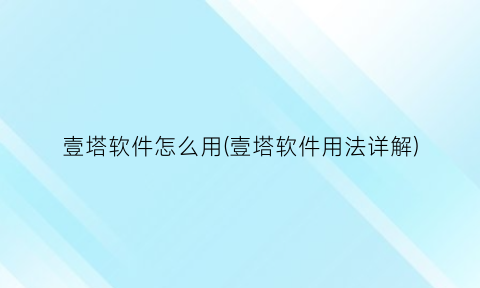 壹塔软件怎么用(壹塔软件用法详解)